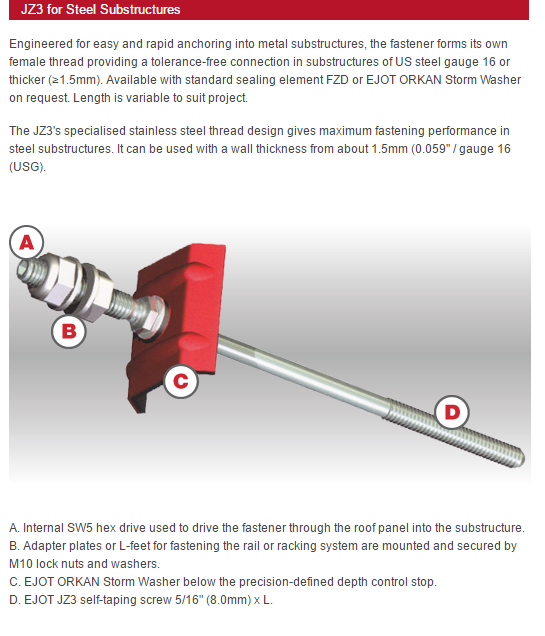 JZ3 for Steel Substructures

Engineered for easy and rapid anchoring into metal substructures, the fastener forms its own female thread providing a tolerance-free connection in substructures of US steel gauge 16 or thicker (≥1.5mm). Available with standard sealing element FZD or EJOT ORKAN Storm Washer on request. Length is variable to suit project.

The JZ3's specialised stainless steel thread design gives maximum fastening performance in steel substructures. It can be used with a wall thickness from about 1.5mm (0.059" / gauge 16 (USG).

A

B

C

D

A. Internal SW5 hex drive used to drive the fastener through the roof panel into the substructure.
B. Adapter plates or L-feet for fastening the rail or racking system are mounted and secured by M10 lock nuts and washers.
C. EJOT ORKAN Storm Washer below the precision-defined depth control stop.
D. EJOT JZ3 self-taping screw 5/16" (8.0mm) x L.